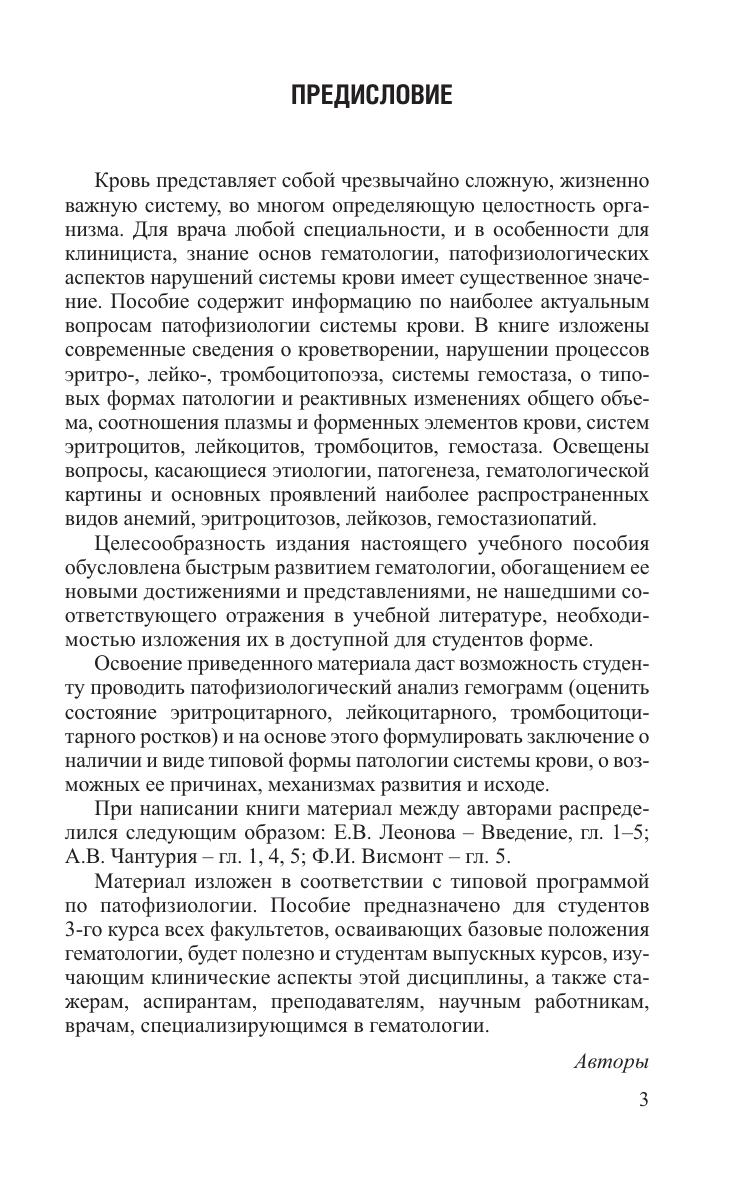 ПРЕДИСЛОВИЕ

Кровь представляет собой чрезвычайно сложную, жизненно важную систему, во многом определяющую целостность организма. Для врача любой специальности, и в особенности для клинициста, знание основ гематологии, патофизиологических аспектов нарушений системы крови имеет существенное значение. Пособие содержит информацию по наиболее актуальным вопросам патофизиологии системы крови. В книге изложены современные сведения о кроветворении, нарушении процессов эритро-, лейко-, тромбоцитопоэза, системы гемостаза, о типовых формах патологии и реактивных изменениях общего объема, соотношения плазмы и форменных элементов крови, систем эритроцитов, лейкоцитов, тромбоцитов, гемостаза. Освещены вопросы, касающиеся этиологии, патогенеза, гематологической картины и основных проявлений наиболее распространенных видов анемий, эритроцитозов, лейкозов, гемостазиопатий.

Целесообразность издания настоящего учебного пособия обусловлена быстрым развитием гематологии, обогащением ее новыми достижениями и представлениями, не нашедшими соответствующего отражения в учебной литературе, необходимостью изложения их в доступной для студентов форме.

Освоение приведенного материала даст возможность студенту проводить патофизиологический анализ гемограмм (оценить состояние эритроцитарного, лейкоцитарного, тромбоцитоцитарного ростков) и на основе этого формулировать заключение о наличии и виде типовой формы патологии системы крови, о возможных ее причинах, механизмах развития и исходе.

При написании книги материал между авторами распределился следующим образом: Е.В. Леонова – Введение, гл. 1–5; А.В. Чантурия – гл. 1, 4, 5; Ф.И. Висмонт – гл. 5.

Материал изложен в соответствии с типовой программой по патофизиологии. Пособие предназначено для студентов 3-го курса всех факультетов, осваивающих базовые положения гематологии, будет полезно и студентам выпускных курсов, изучающим клинические аспекты этой дисциплины, а также стажерам, аспирантам, преподавателям, научным работникам, врачам, специализирующимся в гематологии.

Авторы

3